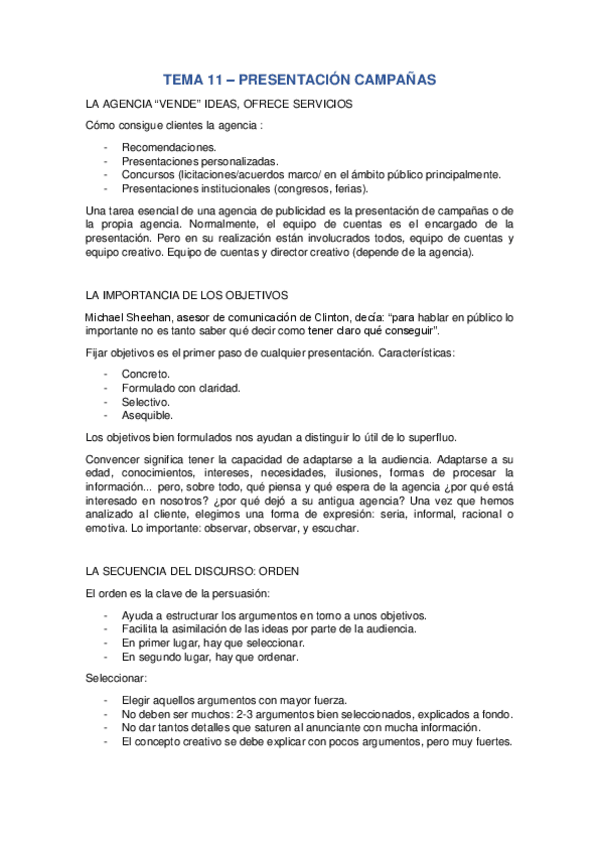 TEMA 11 – PRESENTACIÓN CAMPAÑAS

LA AGENCIA "VENDE" IDEAS, OFRECE SERVICIOS

Cómo consigue clientes la agencia :

- Recomendaciones.
- Presentaciones personalizadas.
- Concursos (licitaciones/acuerdos marco/ en el ámbito público principalmente.
- Presentaciones institucionales (congresos, ferias).

Una tarea esencial de una agencia de publicidad es la presentación de campañas o de la propia agencia. Normalmente, el equipo de cuentas es el encargado de la presentación. Pero en su realización están involucrados todos, equipo de cuentas y equipo creativo. Equipo de cuentas y director creativo (depende de la agencia).

LA IMPORTANCIA DE LOS OBJETIVOS

Michael Sheehan, asesor de comunicación de Clinton, decía: "para hablar en público lo importante no es tanto saber qué decir como tener claro qué conseguir".

Fijar objetivos es el primer paso de cualquier presentación. Características:

- Concreto.
- Formulado con claridad.
- Selectivo.
- Asequible.

Los objetivos bien formulados nos ayudan a distinguir lo útil de lo superfluo.

Convencer significa tener la capacidad de adaptarse a la audiencia. Adaptarse a su edad, conocimientos, intereses, necesidades, ilusiones, formas de procesar la información... pero, sobre todo, qué piensa y qué espera de la agencia ¿por qué está interesado en nosotros? ¿por qué dejó a su antigua agencia? Una vez que hemos analizado al cliente, elegimos una forma de expresión: seria, informal, racional o emotiva. Lo importante: observar, observar, y escuchar.

LA SECUENCIA DEL DISCURSO: ORDEN

El orden es la clave de la persuasión:

- Ayuda a estructurar los argumentos en torno a unos objetivos.
- Facilita la asimilación de las ideas por parte de la audiencia.
- En primer lugar, hay que seleccionar.
- En segundo lugar, hay que ordenar.

Seleccionar:

- Elegir aquellos argumentos con mayor fuerza.
- No deben ser muchos: 2-3 argumentos bien seleccionados, explicados a fondo.
- No dar tantos detalles que saturen al anunciante con mucha información.
- El concepto creativo se debe explicar con pocos argumentos, pero muy fuertes.